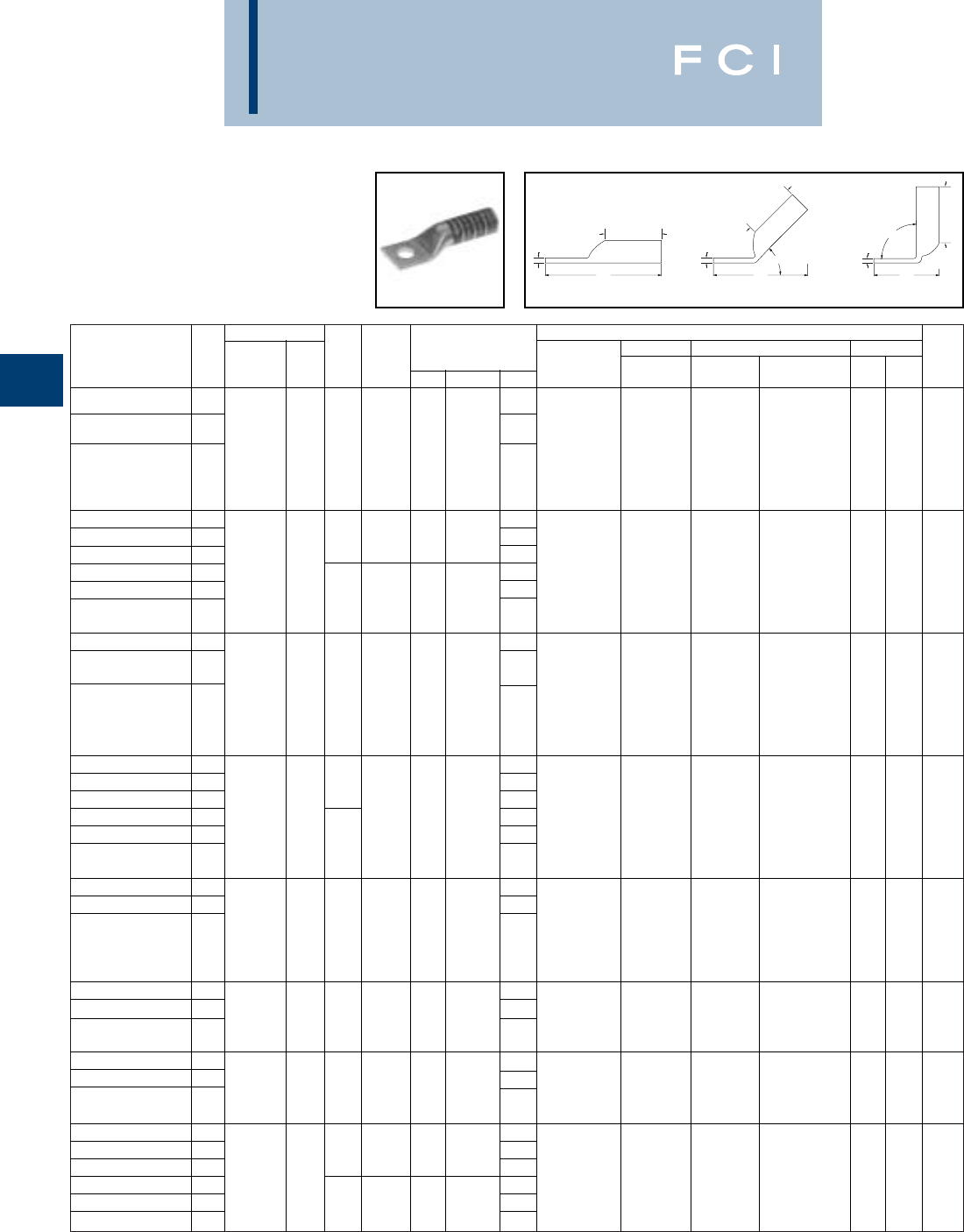 FCI